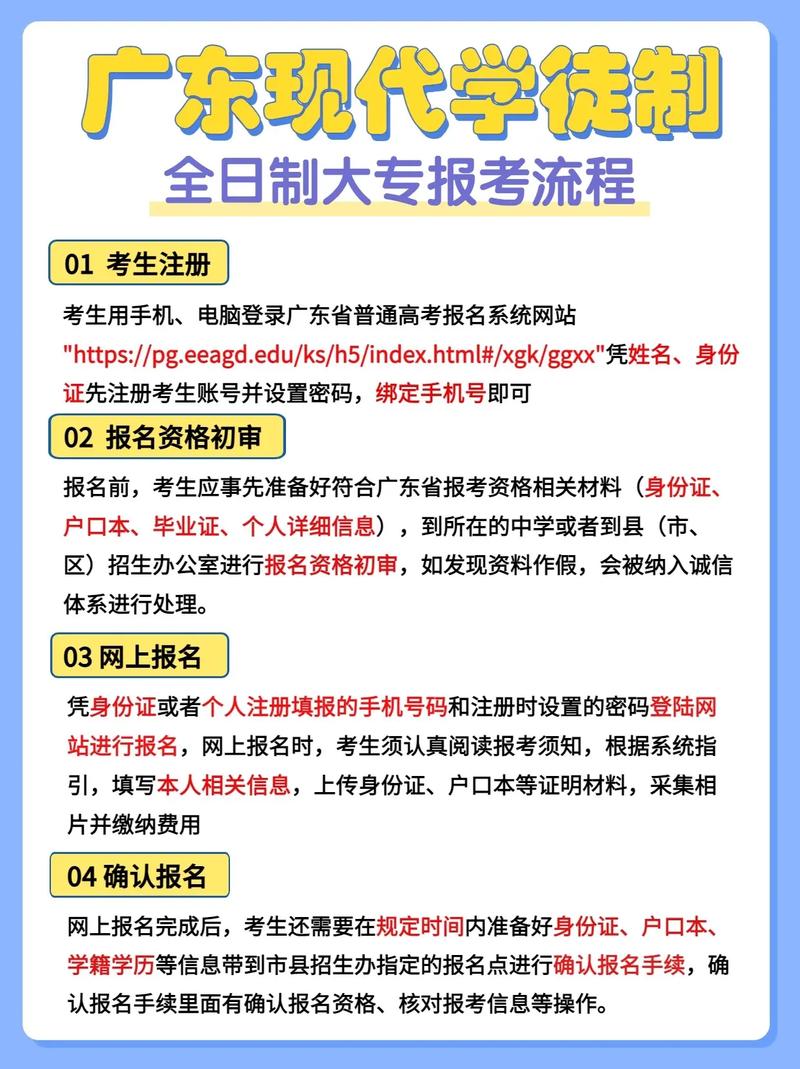 广东现代学徒制
全日制大专报考流程

01 考生注册

考生用手机、电脑登录广东省普通高考报名系统网站"https://pg.eeagd.edu/ks/h5/index.html#/xgk/ggxx"凭姓名、身份证先注册考生账号并设置密码，绑定手机号即可

02 报名资格初审

报名前，考生应事先准备好符合广东省报考资格相关材料（身份证、户口本、毕业证、个人详细信息），到所在的中学或者到县（市、区）招生办公室进行报名资格初审，如发现资料作假，会被纳入诚信体系进行处理。

03 网上报名

凭身份证或者个人注册填报的手机号码和注册时设置的密码登陆网站进行报名，网上报名时，考生须认真阅读报考须知，根据系统指引，填写本人相关信息，上传身份证、户口本等证明材料，采集相片并缴纳费用

04 确认报名

网上报名完成后，考生还需要在规定时间内准备好身份证、户口本、学籍学历等信息带到市县招生办指定的报名点进行确认报名手续，确认报名手续里面有确认报名资格、核对报考信息等操作。